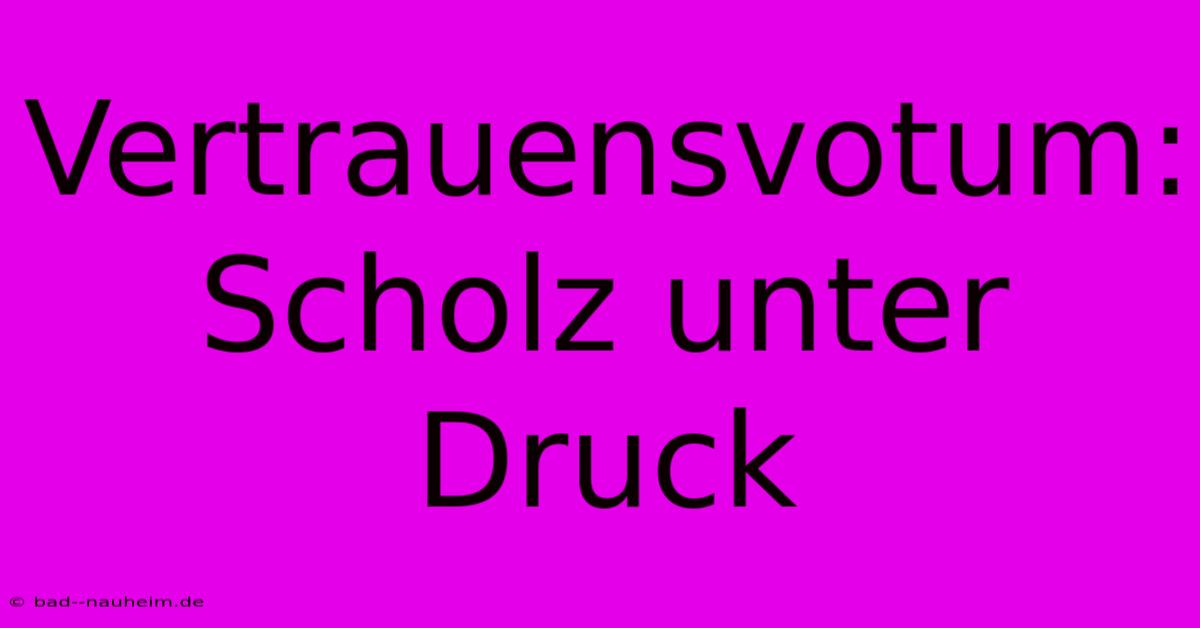 Vertrauensvotum: Scholz unter Druck

© bad--nauheim.de